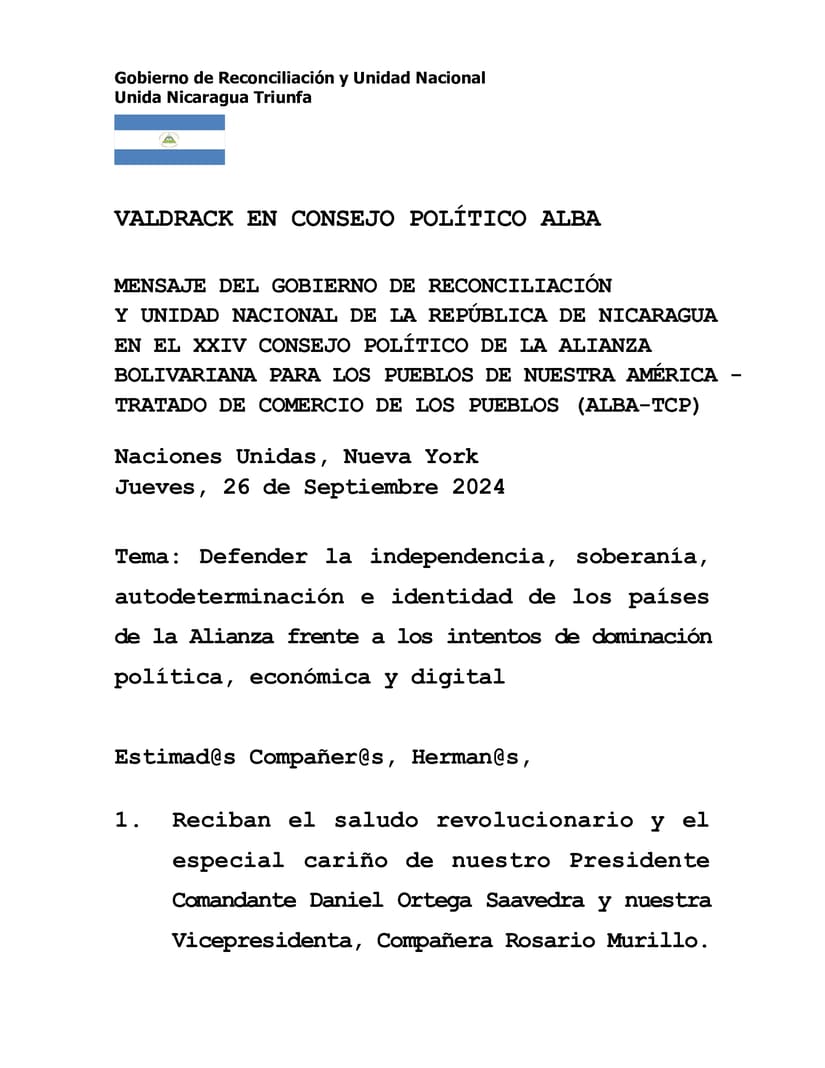 Gobierno de Reconciliación y Unidad Nacional
Unida Nicaragua Triunfa

VALDRACK EN CONSEJO POLÍTICO ALBA

MENSAJE DEL GOBIERNO DE RECONCILIACIÓN Y UNIDAD NACIONAL DE LA REPÚBLICA DE NICARAGUA EN EL XXIV CONSEJO POLÍTICO DE LA ALIANZA BOLIVARIANA PARA LOS PUEBLOS DE NUESTRA AMÉRICA - TRATADO DE COMERCIO DE LOS PUEBLOS (ALBA-TCP)

Naciones Unidas, Nueva York
Jueves, 26 de Septiembre 2024

Tema: Defender la independencia, soberanía, autodeterminación e identidad de los países de la Alianza frente a los intentos de dominación política, económica y digital

Estimad@s Compañer@s, Herman@s,

1. Reciban el saludo revolucionario y el especial cariño de nuestro Presidente Comandante Daniel Ortega Saavedra y nuestra Vicepresidenta, Compañera Rosario Murillo.